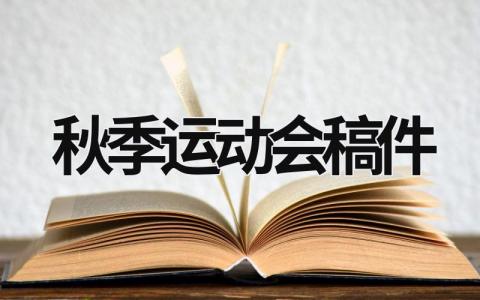 秋季运动会稿件